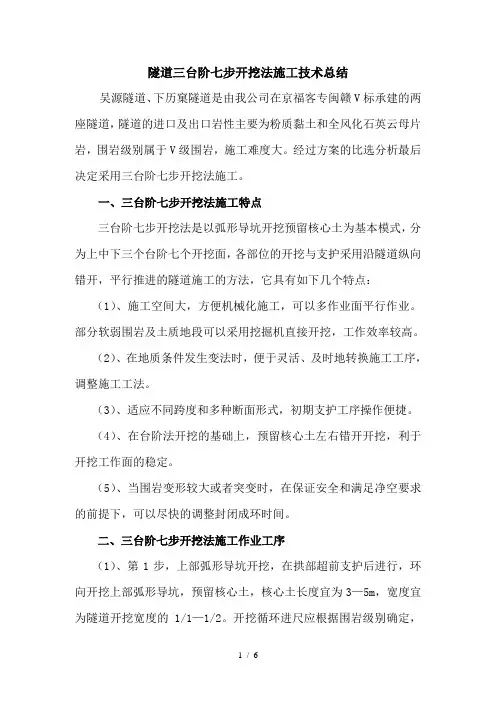 隧道三台阶七步开挖法施工技术总结

吴源隧道、下历窠隧道是由我公司在京福客专闽赣V标承建的两座隧道，隧道的进口及出口岩性主要为粉质黏土和全风化石英云母片岩，围岩级别属于V级围岩，施工难度大。经过方案的比选分析最后决定采用三台阶七步开挖法施工。

一、三台阶七步开挖法施工特点

三台阶七步开挖法是以弧形导坑开挖预留核心土为基本模式，分为上中下三个台阶七个开挖面，各部位的开挖与支护采用沿隧道纵向错开，平行推进的隧道施工的方法，它具有如下几个特点：

（1）、施工空间大，方便机械化施工，可以多作业面平行作业。部分软弱围岩及土质地段可以采用挖掘机直接开挖，工作效率较高。

（2）、在地质条件发生变法时，便于灵活、及时地转换施工工序，调整施工工法。

（3）、适应不同跨度和多种断面形式，初期支护工序操作便捷。

（4）、在台阶法开挖的基础上，预留核心土左右错开开挖，利于开挖工作面的稳定。

（5）、当围岩变形较大或者突变时，在保证安全和满足净空要求的前提下，可以尽快的调整封闭成环时间。

二、三台阶七步开挖法施工作业工序

（1）、第 1 步，上部弧形导坑开挖，在拱部超前支护后进行，环向开挖上部弧形导坑，预留核心土，核心土长度宜为 3—5m，宽度宜为隧道开挖宽度的 1/1—1/2。开挖循环进尺应根据围岩级别确定，

1 / 6